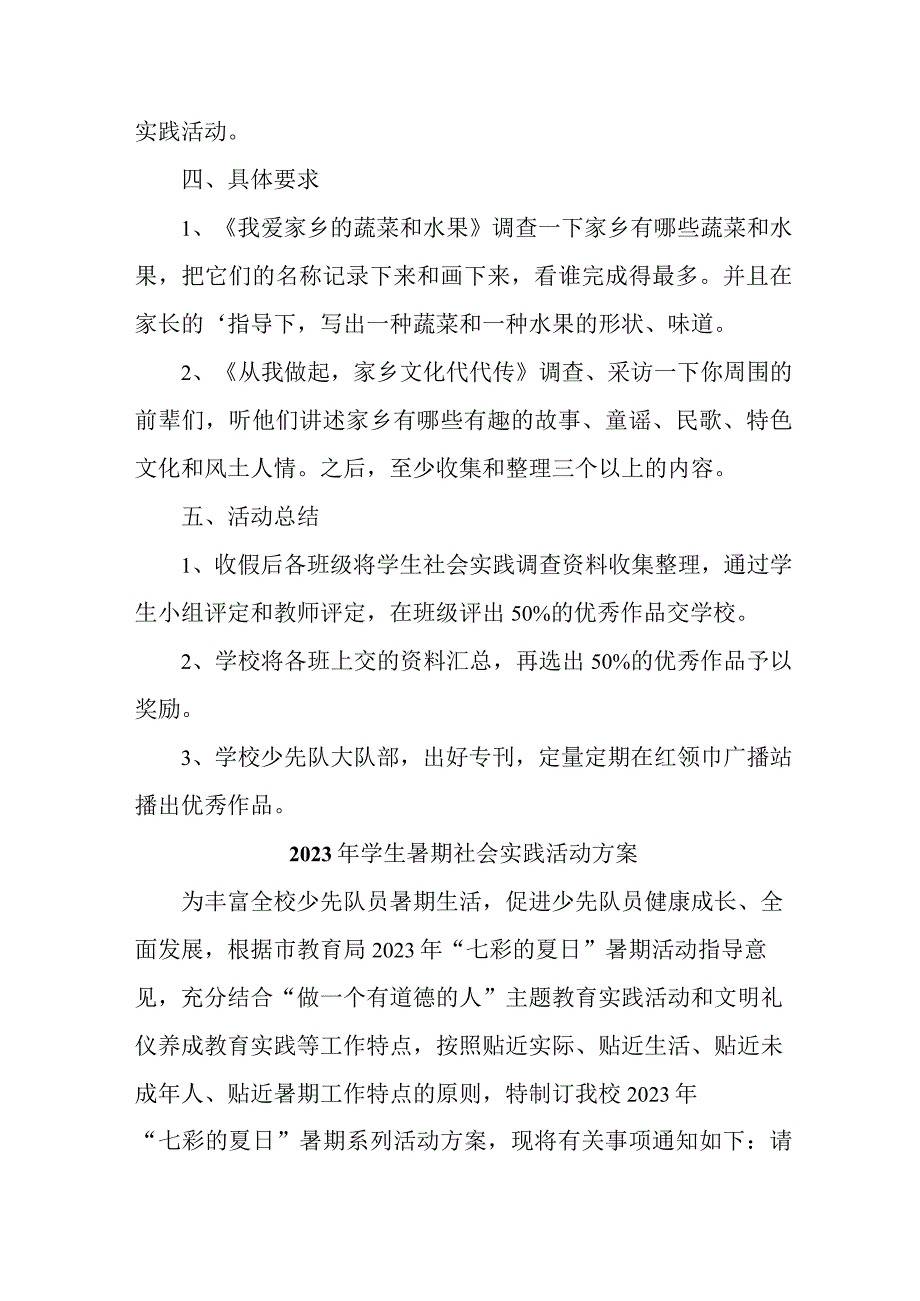 实践活动。

四、具体要求

1、《我爱家乡的蔬菜和水果》调查一下家乡有哪些蔬菜和水果，把它们的名称记录下来和画下来，看谁完成得最多。并且在家长的‘指导下，写出一种蔬菜和一种水果的形状、味道。

2、《从我做起，家乡文化代代传》调查、采访一下你周围的前辈们，听他们讲述家乡有哪些有趣的故事、童谣、民歌、特色文化和风土人情。之后，至少收集和整理三个以上的内容。

五、活动总结

1、收假后各班级将学生社会实践调查资料收集整理，通过学生小组评定和教师评定，在班级评出50%的优秀作品交学校。

2、学校将各班上交的资料汇总，再选出50%的优秀作品予以奖励。

3、学校少先队大队部，出好专刊，定量定期在红领巾广播站播出优秀作品。

2023年学生暑期社会实践活动方案

为丰富全校少先队员暑期生活，促进少先队员健康成长、全面发展，根据市教育局2023年“七彩的夏日”暑期活动指导意见，充分结合“做一个有道德的人”主题教育实践活动和文明礼仪养成教育实践等工作特点，按照贴近实际、贴近生活、贴近未成年人、贴近暑期工作特点的原则，特制订我校2023年“七彩的夏日”暑期系列活动方案，现将有关事项通知如下：请